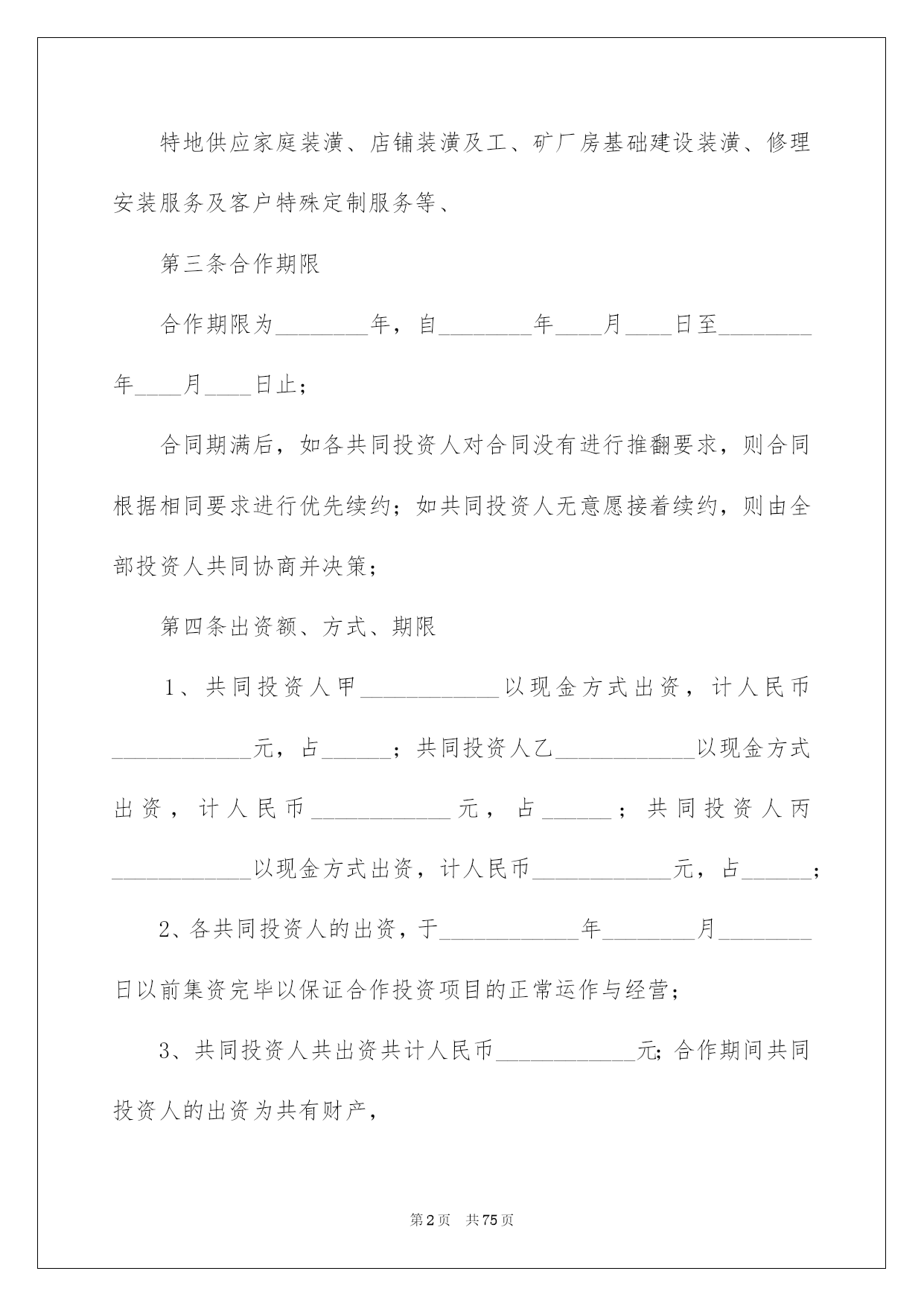 特地供应家庭装潢、店铺装潢及工、矿厂房基础建设装潢、修理安装服务及客户特殊定制服务等、

第三条合作期限

合作期限为________年，自________年____月____日至________年____月____日止；

合同期满后，如各共同投资人对合同没有进行推翻要求，则合同根据相同要求进行优先续约；如共同投资人无意愿接着续约，则由全部投资人共同协商并决策；

第四条出资额、方式、期限

1、共同投资人甲____________以现金方式出资，计人民币____________元，占______；共同投资人乙____________以现金方式出资，计人民币____________元，占______；共同投资人丙____________以现金方式出资，计人民币____________元，占______；

2、各共同投资人的出资，于____________年________月________日以前集资完毕以保证合作投资项目的正常运作与经营；

3、共同投资人共出资共计人民币____________元;合作期间共同投资人的出资为共有财产，

第2页　共75页